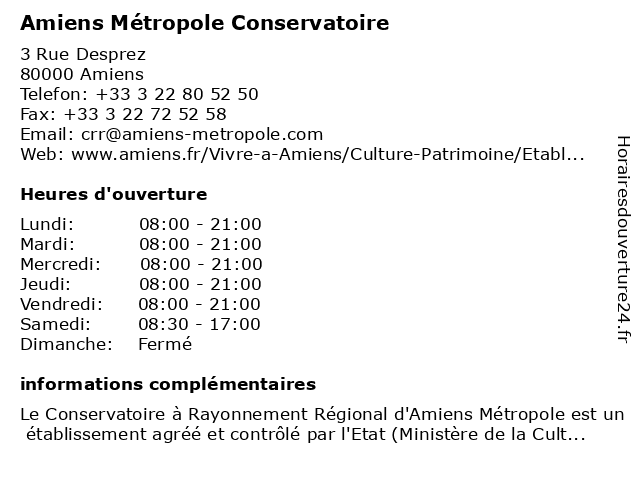 Amiens Métropole Conservatoire

3 Rue Desprez
80000 Amiens
Telefon: +33 3 22 80 52 50
Fax: +33 3 22 72 52 58
Email: crr@amiens-metropole.com
Web: www.amiens.fr/Vivre-a-Amiens/Culture-Patrimoine/Etabl...

Heures d'ouverture

| | |
|---|---|
| Lundi: | 08:00 - 21:00 |
| Mardi: | 08:00 - 21:00 |
| Mercredi: | 08:00 - 21:00 |
| Jeudi: | 08:00 - 21:00 |
| Vendredi: | 08:00 - 21:00 |
| Samedi: | 08:30 - 17:00 |
| Dimanche: | Fermé |

informations complémentaires

Le Conservatoire à Rayonnement Régional d'Amiens Métropole est un établissement agréé et contrôlé par l'Etat (Ministère de la Cult...

Horairesdouverture24.fr